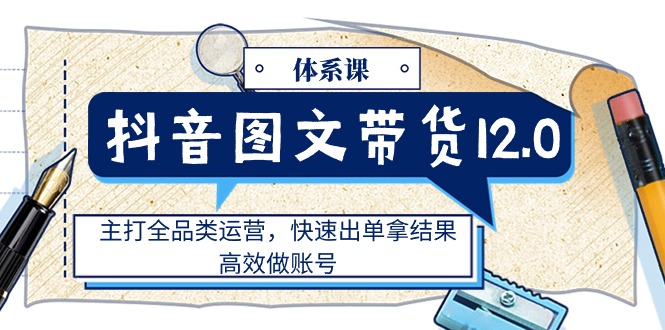 体系课

抖音图文带货12.0

主打全品类运营，快速出单拿结果
高效做账号